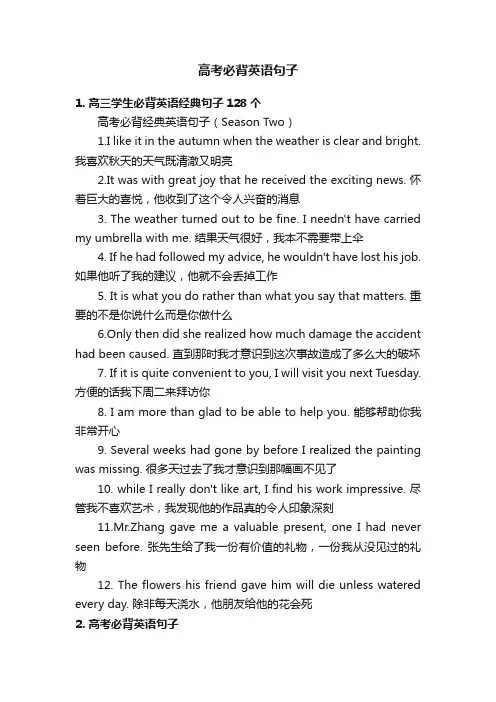 高考必背英语句子

1. 高三学生必背英语经典句子 128 个

高考必背经典英语句子（Season Two）

1.I like it in the autumn when the weather is clear and bright. 我喜欢秋天的天气既清澈又明亮

2.It was with great joy that he received the exciting news. 怀着巨大的喜悦，他收到了这个令人兴奋的消息

3. The weather turned out to be fine. I needn't have carried my umbrella with me. 结果天气很好，我本不需要带上伞

4. If he had followed my advice, he wouldn't have lost his job. 如果他听了我的建议，他就不会丢掉工作

5. It is what you do rather than what you say that matters. 重要的不是你说什么而是你做什么

6.Only then did she realized how much damage the accident had been caused. 直到那时我才意识到这次事故造成了多么大的破坏

7. If it is quite convenient to you, I will visit you next Tuesday. 方便的话我下周二来拜访你

8. I am more than glad to be able to help you. 能够帮助你我非常开心

9. Several weeks had gone by before I realized the painting was missing. 很多天过去了我才意识到那幅画不见了

10. while I really don't like art, I find his work impressive. 尽管我不喜欢艺术，我发现他的作品真的令人印象深刻

11.Mr.Zhang gave me a valuable present, one I had never seen before. 张先生给了我一份有价值的礼物，一份我从没见过的礼物

12. The flowers his friend gave him will die unless watered every day. 除非每天浇水，他朋友给他的花会死

2. 高考必背英语句子